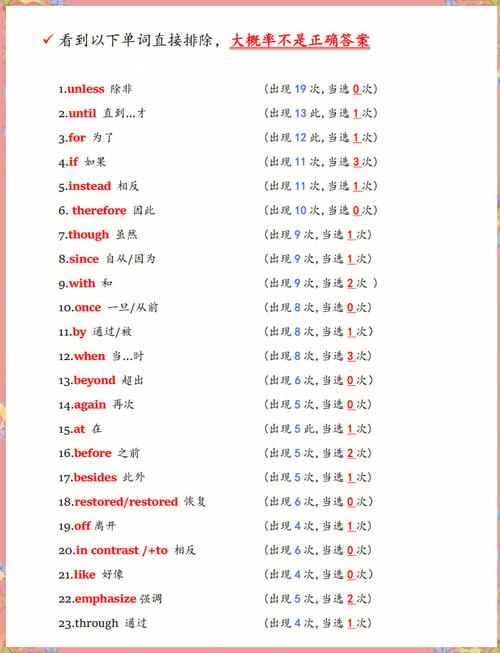 ✓ 看到以下单词直接排除，大概率不是正确答案

1.unless 除非 （出现19次，当选0次）
2.until 直到...才 （出现13此，当选1次）
3.for 为了 （出现12此，当选1次）
4.if 如果 （出现11次，当选3次）
5.instead 相反 （出现11次，当选1次）
6. therefore 因此 （出现10次，当选0次）
7.though 虽然 （出现9次，当选1次）
8.since 自从/因为 （出现9次，当选1次）
9.with 和 （出现9次，当选2次）
10.once 一旦/从前 （出现8次，当选0次）
11.by 通过/被 （出现8次，当选1次）
12.when 当...时 （出现8次，当选3次）
13.beyond 超出 （出现6次，当选0次）
14.again 再次 （出现5次，当选0次）
15.at 在 （出现5此，当选1次）
16.before 之前 （出现5次，当选2次）
17.besides 此外 （出现5次，当选1次）
18.restored/restored 恢复 （出现6次，当选0次）
19.off 离开 （出现4次，当选1次）
20.in contrast /+to 相反 （出现6次，当选0次）
21.like 好像 （出现4次，当选0次）
22.emphasize 强调 （出现5次，当选2次）
23.through 通过 （出现4次，当选1次）